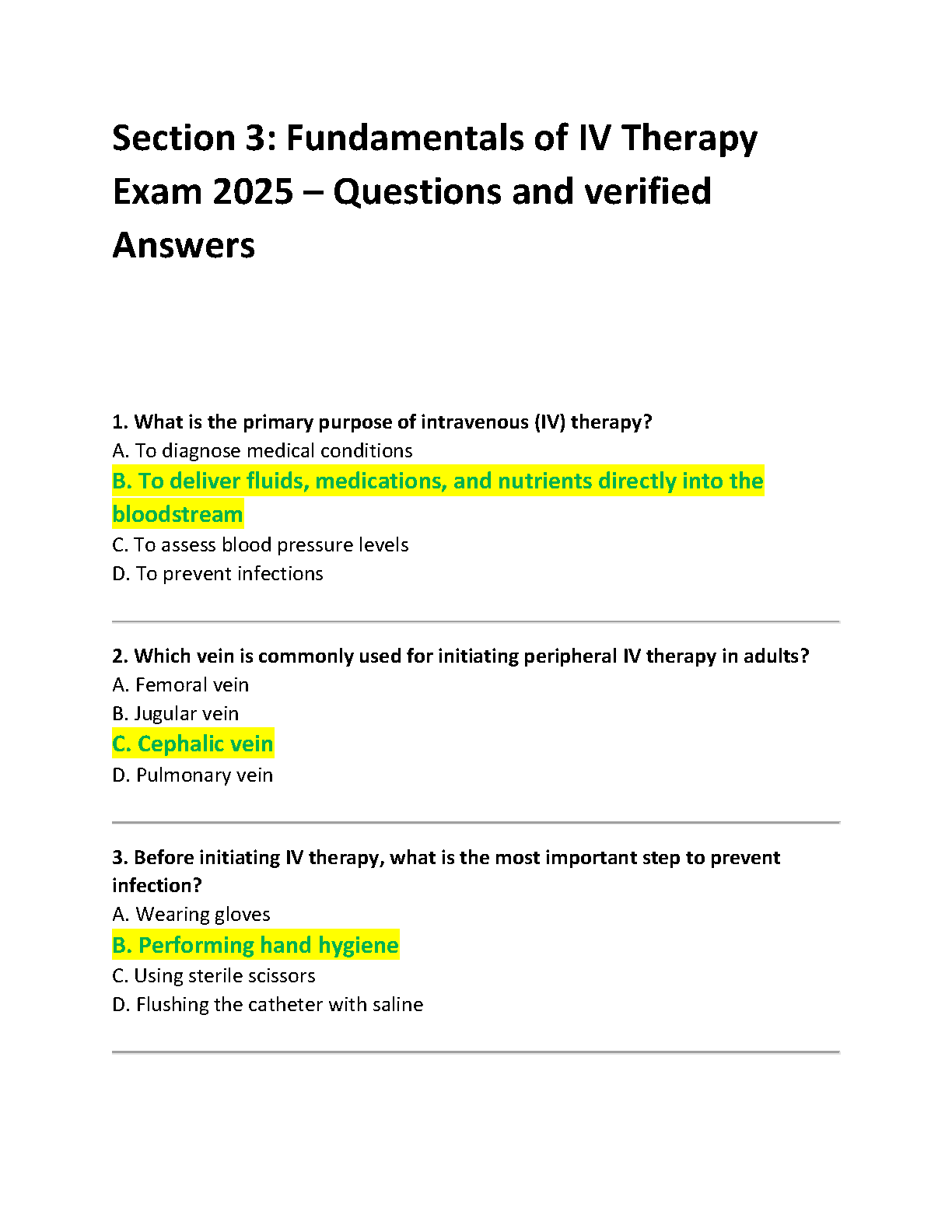 Section 3: Fundamentals of IV Therapy Exam 2025 – Questions and verified Answers

1. What is the primary purpose of intravenous (IV) therapy?
A. To diagnose medical conditions
B. To deliver fluids, medications, and nutrients directly into the bloodstream
C. To assess blood pressure levels
D. To prevent infections

2. Which vein is commonly used for initiating peripheral IV therapy in adults?
A. Femoral vein
B. Jugular vein
C. Cephalic vein
D. Pulmonary vein

3. Before initiating IV therapy, what is the most important step to prevent infection?
A. Wearing gloves
B. Performing hand hygiene
C. Using sterile scissors
D. Flushing the catheter with saline